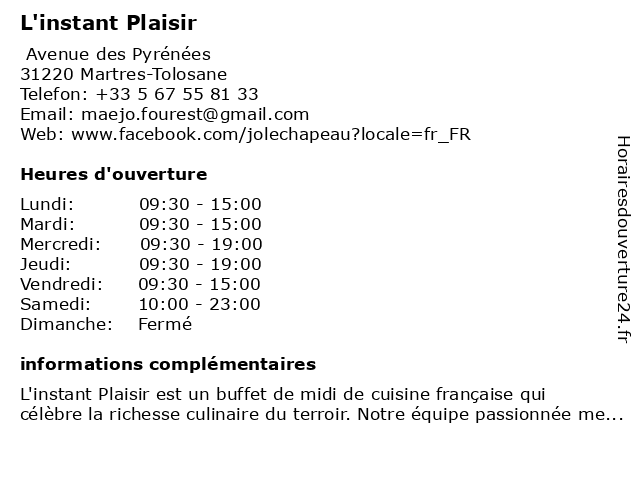 L'instant Plaisir

Avenue des Pyrénées
31220 Martres-Tolosane
Telefon: +33 5 67 55 81 33
Email: maejo.fourest@gmail.com
Web: www.facebook.com/jolechapeau?locale=fr_FR

Heures d'ouverture

| | |
|---|---|
| Lundi: | 09:30 - 15:00 |
| Mardi: | 09:30 - 15:00 |
| Mercredi: | 09:30 - 19:00 |
| Jeudi: | 09:30 - 19:00 |
| Vendredi: | 09:30 - 15:00 |
| Samedi: | 10:00 - 23:00 |
| Dimanche: | Fermé |

informations complémentaires

L'instant Plaisir est un buffet de midi de cuisine française qui célèbre la richesse culinaire du terroir. Notre équipe passionnée me...

Horairesdouverture24.fr